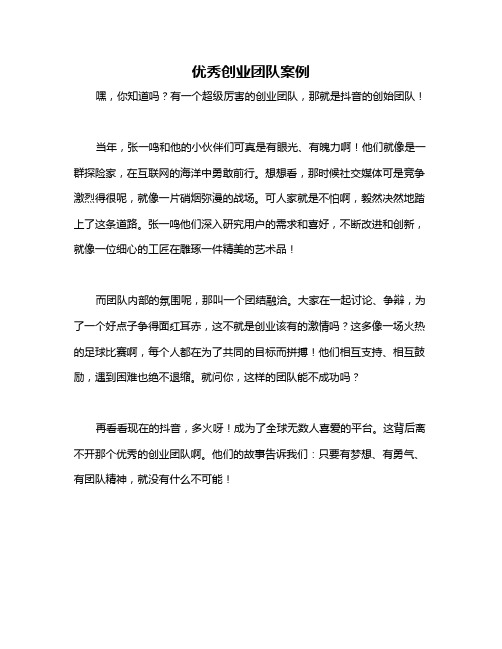 优秀创业团队案例

嘿，你知道吗？有一个超级厉害的创业团队，那就是抖音的创始团队！

当年，张一鸣和他的小伙伴们可真是有眼光、有魄力啊！他们就像是一群探险家，在互联网的海洋中勇敢前行。想想看，那时候社交媒体可是竞争激烈得很呢，就像一片硝烟弥漫的战场。可人家就是不怕啊，毅然决然地踏上了这条道路。张一鸣他们深入研究用户的需求和喜好，不断改进和创新，就像一位细心的工匠在雕琢一件精美的艺术品！

而团队内部的氛围呢，那叫一个团结融洽。大家在一起讨论、争辩，为了一个好点子争得面红耳赤，这不就是创业该有的激情吗？这多像一场火热的足球比赛啊，每个人都在为了共同的目标而拼搏！他们相互支持、相互鼓励，遇到困难也绝不退缩。就问你，这样的团队能不成功吗？

再看看现在的抖音，多火呀！成为了全球无数人喜爱的平台。这背后离不开那个优秀的创业团队啊。他们的故事告诉我们：只要有梦想、有勇气、有团队精神，就没有什么不可能！